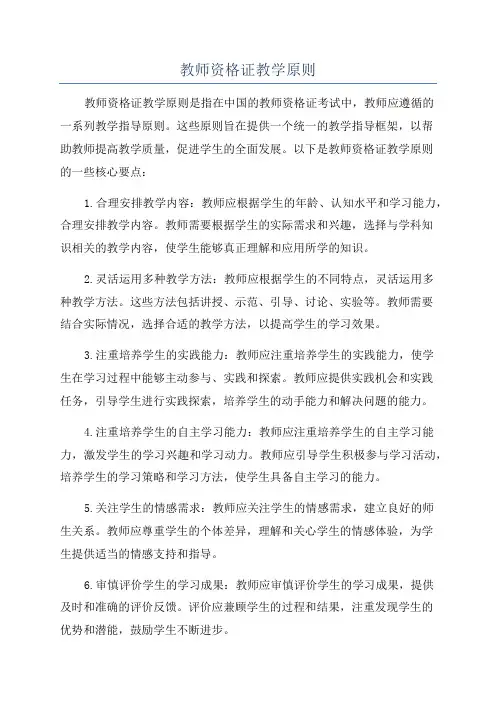 教师资格证教学原则

教师资格证教学原则是指在中国的教师资格证考试中，教师应遵循的一系列教学指导原则。这些原则旨在提供一个统一的教学指导框架，以帮助教师提高教学质量，促进学生的全面发展。以下是教师资格证教学原则的一些核心要点：

1.合理安排教学内容：教师应根据学生的年龄、认知水平和学习能力，合理安排教学内容。教师需要根据学生的实际需求和兴趣，选择与学科知识相关的教学内容，使学生能够真正理解和应用所学的知识。

2.灵活运用多种教学方法：教师应根据学生的不同特点，灵活运用多种教学方法。这些方法包括讲授、示范、引导、讨论、实验等。教师需要结合实际情况，选择合适的教学方法，以提高学生的学习效果。

3.注重培养学生的实践能力：教师应注重培养学生的实践能力，使学生在学习过程中能够主动参与、实践和探索。教师应提供实践机会和实践任务，引导学生进行实践探索，培养学生的动手能力和解决问题的能力。

4.注重培养学生的自主学习能力：教师应注重培养学生的自主学习能力，激发学生的学习兴趣和学习动力。教师应引导学生积极参与学习活动，培养学生的学习策略和学习方法，使学生具备自主学习的能力。

5.关注学生的情感需求：教师应关注学生的情感需求，建立良好的师生关系。教师应尊重学生的个体差异，理解和关心学生的情感体验，为学生提供适当的情感支持和指导。

6.审慎评价学生的学习成果：教师应审慎评价学生的学习成果，提供及时和准确的评价反馈。评价应兼顾学生的过程和结果，注重发现学生的优势和潜能，鼓励学生不断进步。